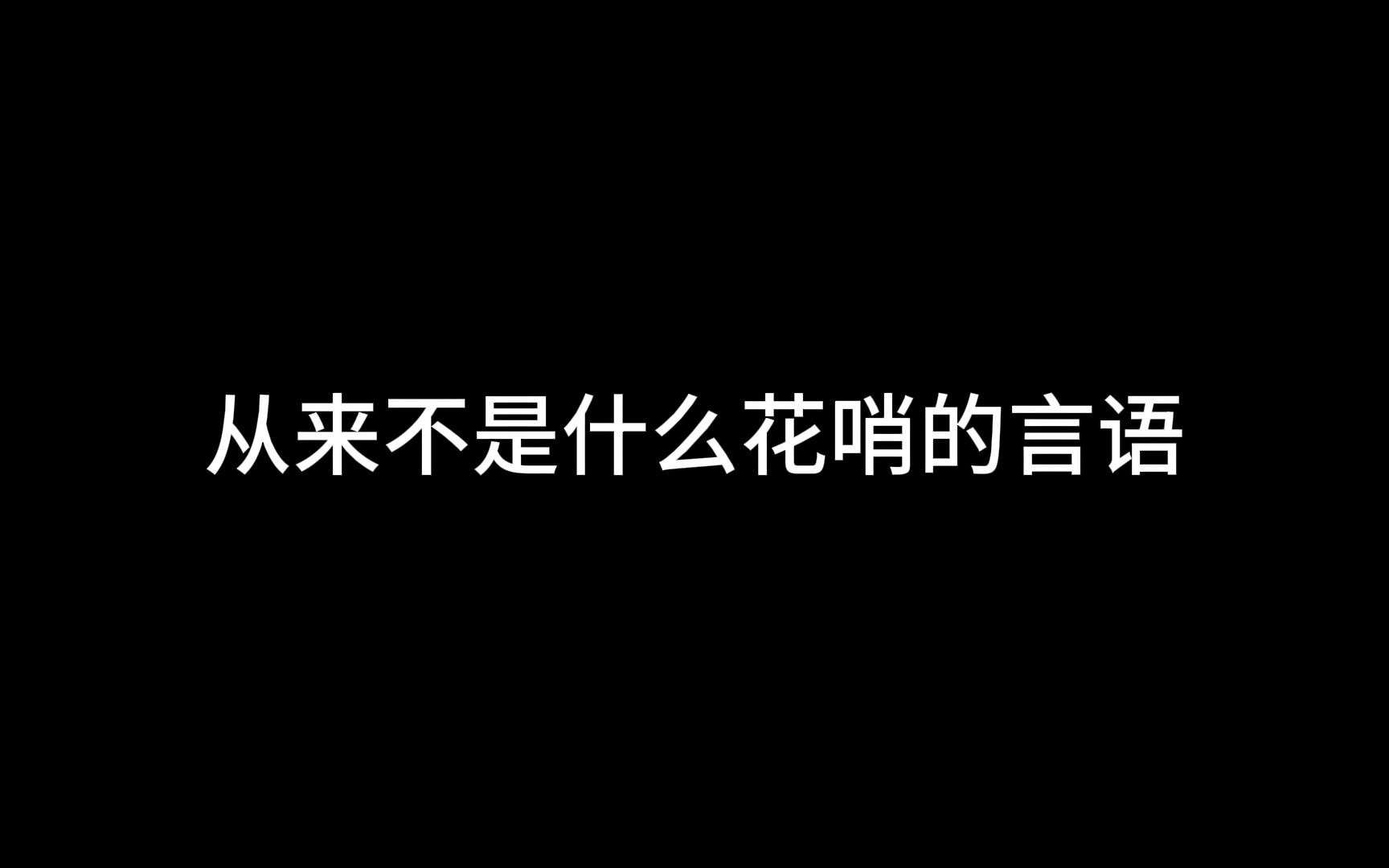 从来不是什么花哨的言语